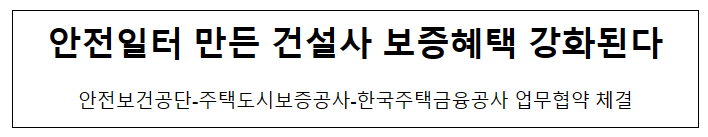 안전일터 만든 건설사 보증혜택 강화된다

안전보건공단-주택도시보증공사-한국주택금융공사 업무협약 체결